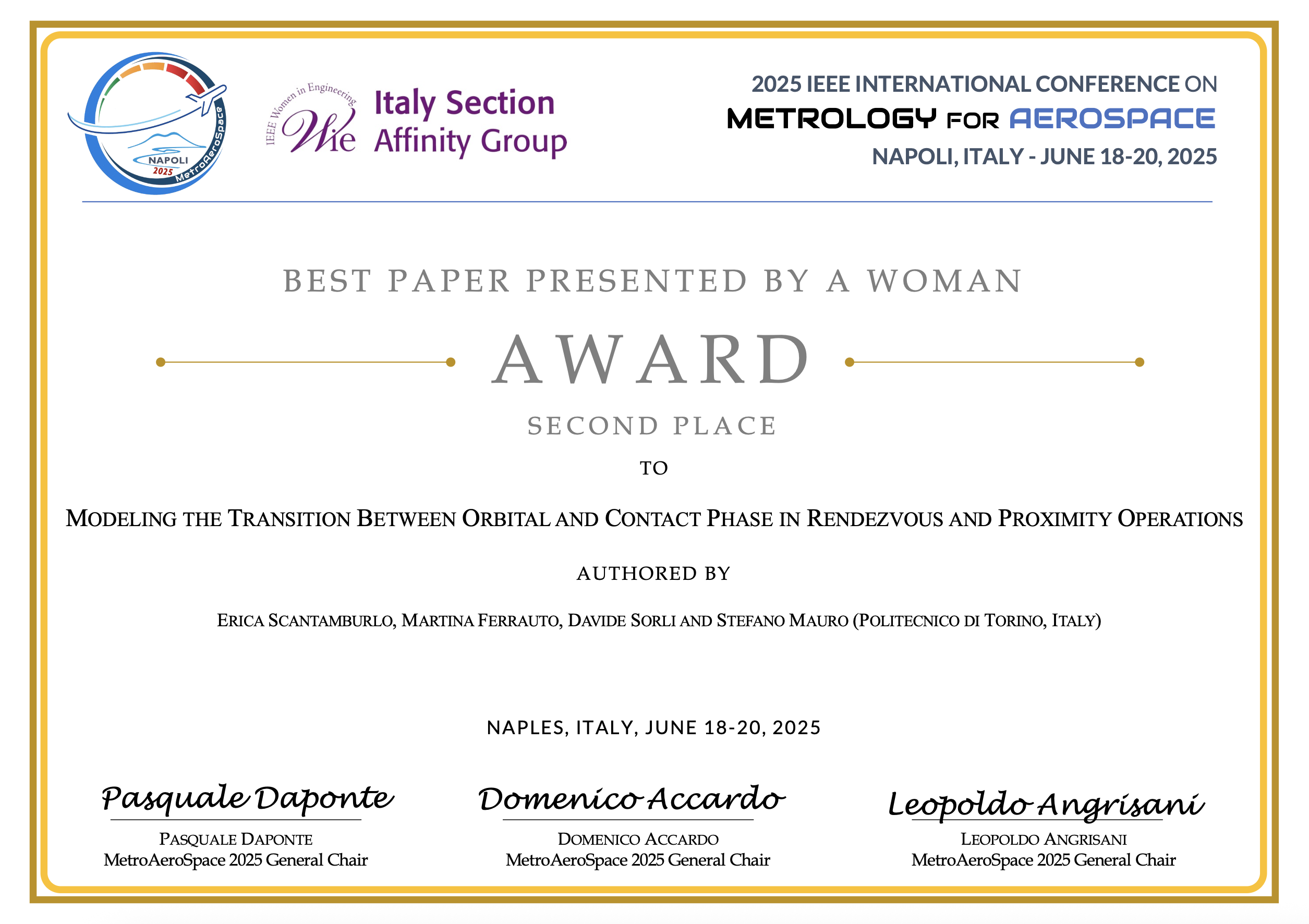 NAPOLI
2025
MetroAeroSpace

IEEE Women in Engineering
Wie
Italy Section
Affinity Group

2025 IEEE INTERNATIONAL CONFERENCE ON
METROLOGY FOR AEROSPACE
NAPOLI, ITALY - JUNE 18-20, 2025

BEST PAPER PRESENTED BY A WOMAN

AWARD

SECOND PLACE

TO

MODELING THE TRANSITION BETWEEN ORBITAL AND CONTACT PHASE IN RENDEZVOUS AND PROXIMITY OPERATIONS

AUTHORED BY

ERICA SCANTAMBURLO, MARTINA FERRAUTO, DAVIDE SORLI AND STEFANO MAURO (POLITECNICO DI TORINO, ITALY)

NAPLES, ITALY, JUNE 18-20, 2025

Pasquale Daponte
PASQUALE DAPONTE
MetroAeroSpace 2025 General Chair

Domenico Accardo
DOMENICO ACCARDO
MetroAeroSpace 2025 General Chair

Leopoldo Angrisani
LEOPOLDO ANGRISANI
MetroAeroSpace 2025 General Chair